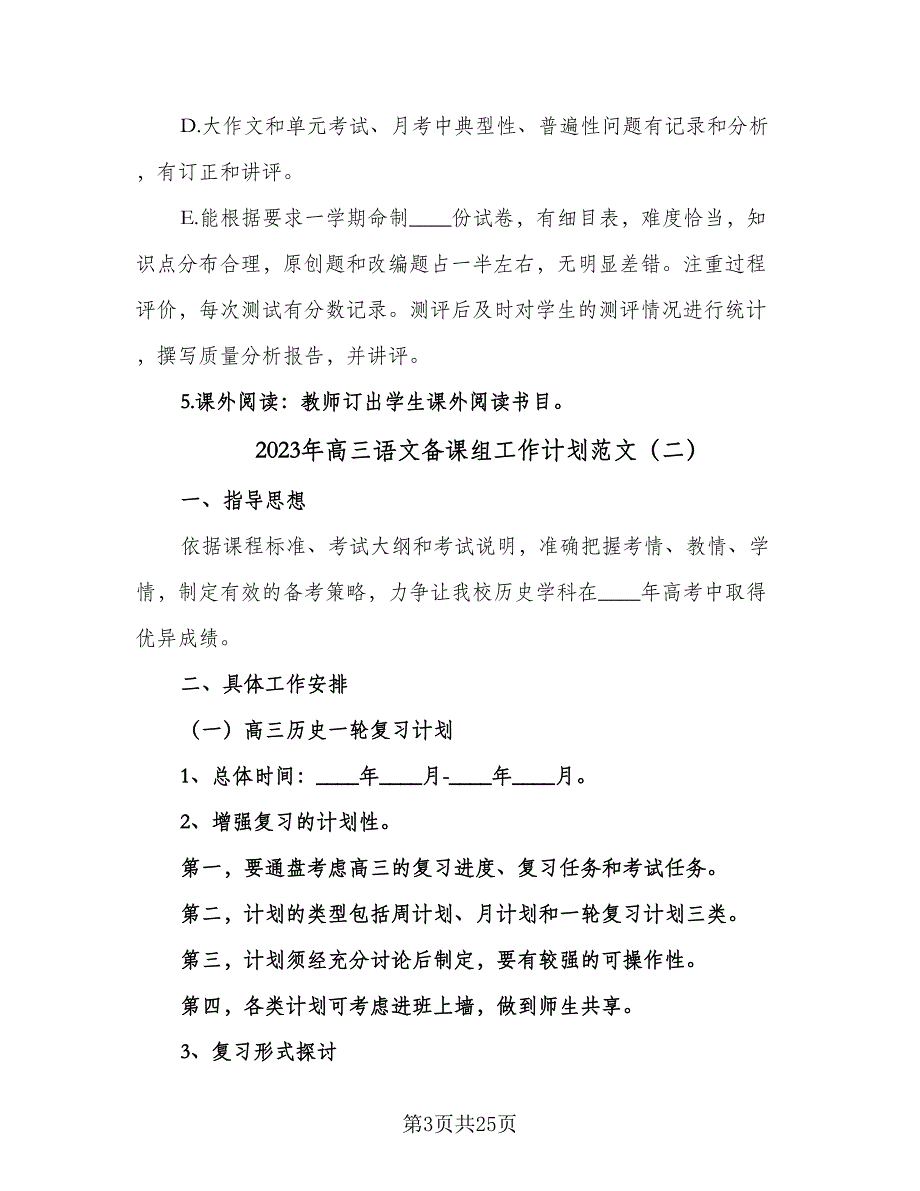 D.大作文和单元考试、月考中典型性、普遍性问题有记录和分析，有订正和讲评。

E.能根据要求一学期命制____份试卷，有细目表，难度恰当，知识点分布合理，原创题和改编题占一半左右，无明显差错。注重过程评价，每次测试有分数记录。测评后及时对学生的测评情况进行统计，撰写质量分析报告，并讲评。

5.课外阅读：教师订出学生课外阅读书目。

2023年高三语文备课组工作计划范文（二）

一、指导思想

依据课程标准、考试大纲和考试说明，准确把握考情、教情、学情，制定有效的备考策略，力争让我校历史学科在____年高考中取得优异成绩。

二、具体工作安排

（一）高三历史一轮复习计划

1、总体时间：____年____月-____年____月。

2、增强复习的计划性。

第一，要通盘考虑高三的复习进度、复习任务和考试任务。

第二，计划的类型包括周计划、月计划和一轮复习计划三类。

第三，计划须经充分讨论后制定，要有较强的可操作性。

第四，各类计划可考虑进班上墙，做到师生共享。

3、复习形式探讨

第3页共25页